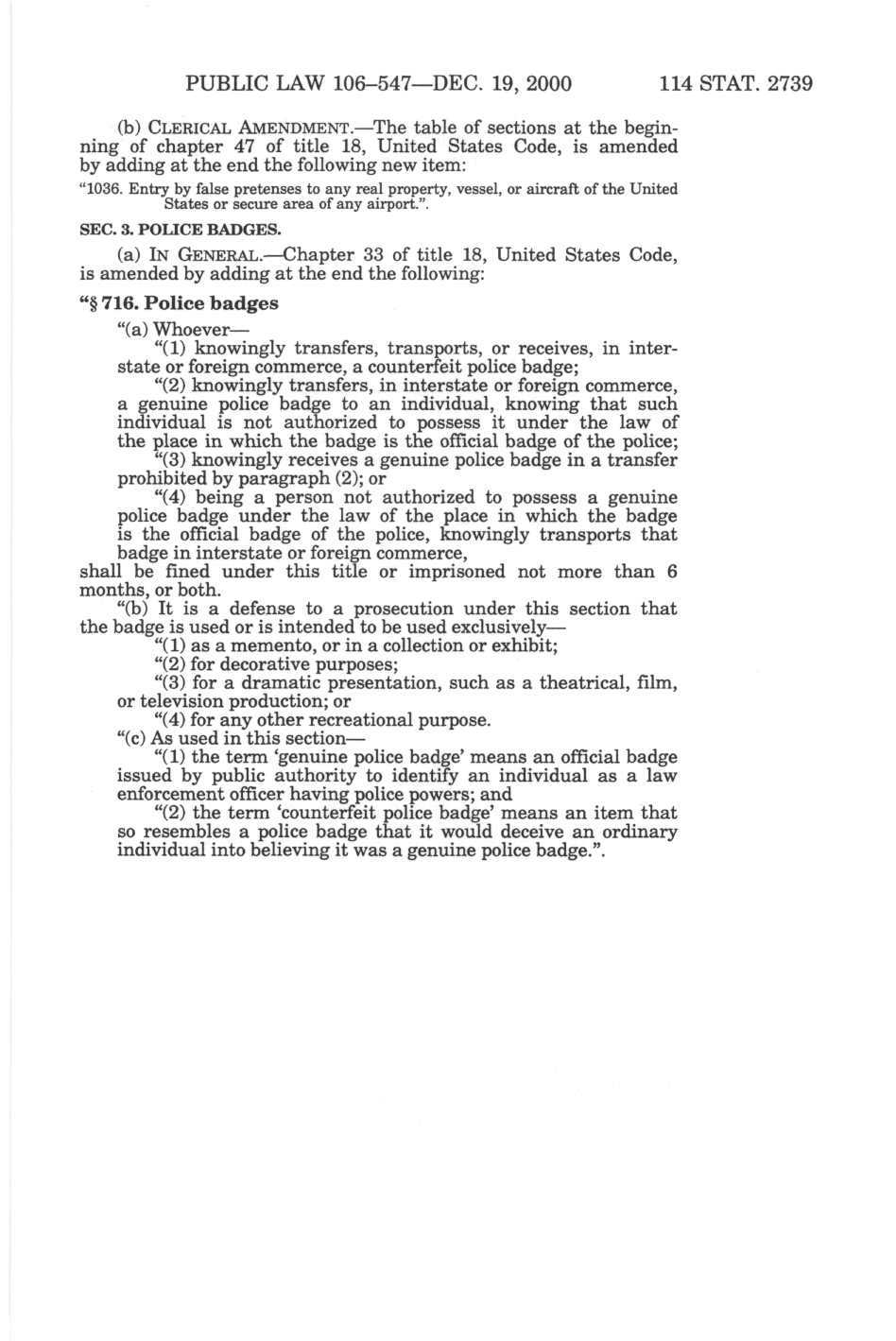 PUBLIC LAW 106–547—DEC. 19, 2000 114 STAT. 2739

(b) CLERICAL AMENDMENT.—The table of sections at the beginning of chapter 47 of title 18, United States Code, is amended by adding at the end the following new item:

"1036. Entry by false pretenses to any real property, vessel, or aircraft of the United States or secure area of any airport.".

SEC. 3. POLICE BADGES.

(a) IN GENERAL.—Chapter 33 of title 18, United States Code, is amended by adding at the end the following:

"§ 716. Police badges

"(a) Whoever—

"(1) knowingly transfers, transports, or receives, in interstate or foreign commerce, a counterfeit police badge;

"(2) knowingly transfers, in interstate or foreign commerce, a genuine police badge to an individual, knowing that such individual is not authorized to possess it under the law of the place in which the badge is the official badge of the police;

"(3) knowingly receives a genuine police badge in a transfer prohibited by paragraph (2); or

"(4) being a person not authorized to possess a genuine police badge under the law of the place in which the badge is the official badge of the police, knowingly transports that badge in interstate or foreign commerce,

shall be fined under this title or imprisoned not more than 6 months, or both.

"(b) It is a defense to a prosecution under this section that the badge is used or is intended to be used exclusively—

"(1) as a memento, or in a collection or exhibit;

"(2) for decorative purposes;

"(3) for a dramatic presentation, such as a theatrical, film, or television production; or

"(4) for any other recreational purpose.

"(c) As used in this section—

"(1) the term 'genuine police badge' means an official badge issued by public authority to identify an individual as a law enforcement officer having police powers; and

"(2) the term 'counterfeit police badge' means an item that so resembles a police badge that it would deceive an ordinary individual into believing it was a genuine police badge.".